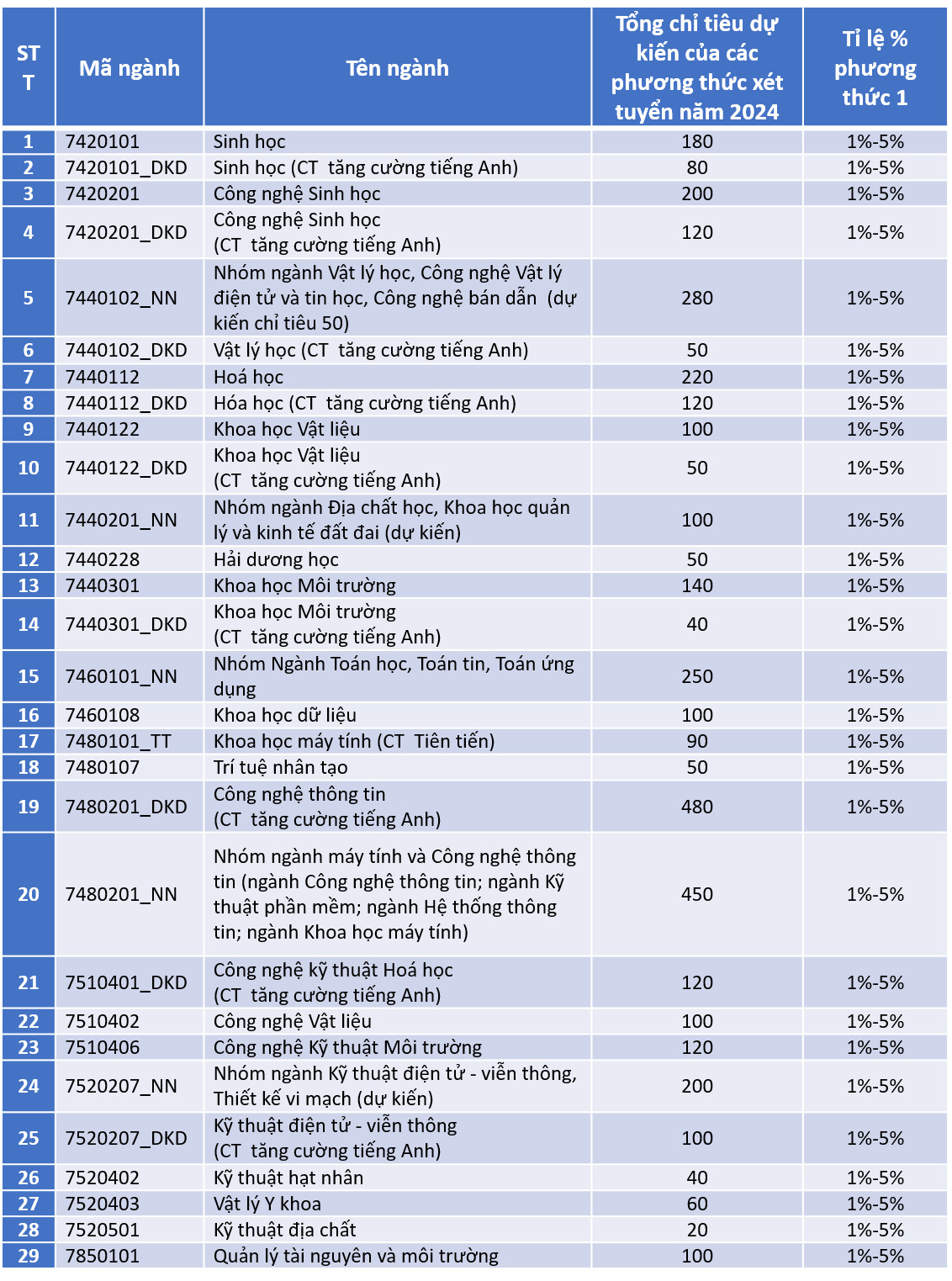 | STT | Mã ngành | Tên ngành | Tổng chỉ tiêu dự kiến của các phương thức xét tuyển năm 2024 | Tỉ lệ % phương thức 1 |
|---|---|---|---|---|
| 1 | 7420101 | Sinh học | 180 | 1%-5% |
| 2 | 7420101_DKD | Sinh học (CT tăng cường tiếng Anh) | 80 | 1%-5% |
| 3 | 7420201 | Công nghệ Sinh học | 200 | 1%-5% |
| 4 | 7420201_DKD | Công nghệ Sinh học (CT tăng cường tiếng Anh) | 120 | 1%-5% |
| 5 | 7440102_NN | Nhóm ngành Vật lý học, Công nghệ Vật lý điện tử và tin học, Công nghệ bán dẫn (dự kiến chỉ tiêu 50) | 280 | 1%-5% |
| 6 | 7440102_DKD | Vật lý học (CT tăng cường tiếng Anh) | 50 | 1%-5% |
| 7 | 7440112 | Hoá học | 220 | 1%-5% |
| 8 | 7440112_DKD | Hóa học (CT tăng cường tiếng Anh) | 120 | 1%-5% |
| 9 | 7440122 | Khoa học Vật liệu | 100 | 1%-5% |
| 10 | 7440122_DKD | Khoa học Vật liệu (CT tăng cường tiếng Anh) | 50 | 1%-5% |
| 11 | 7440201_NN | Nhóm ngành Địa chất học, Khoa học quản lý và kinh tế đất đai (dự kiến) | 100 | 1%-5% |
| 12 | 7440228 | Hải dương học | 50 | 1%-5% |
| 13 | 7440301 | Khoa học Môi trường | 140 | 1%-5% |
| 14 | 7440301_DKD | Khoa học Môi trường (CT tăng cường tiếng Anh) | 40 | 1%-5% |
| 15 | 7460101_NN | Nhóm Ngành Toán học, Toán tin, Toán ứng dụng | 250 | 1%-5% |
| 16 | 7460108 | Khoa học dữ liệu | 100 | 1%-5% |
| 17 | 7480101_TT | Khoa học máy tính (CT Tiên tiến) | 90 | 1%-5% |
| 18 | 7480107 | Trí tuệ nhân tạo | 50 | 1%-5% |
| 19 | 7480201_DKD | Công nghệ thông tin (CT tăng cường tiếng Anh) | 480 | 1%-5% |
| 20 | 7480201_NN | Nhóm ngành máy tính và Công nghệ thông tin (ngành Công nghệ thông tin; ngành Kỹ thuật phần mềm; ngành Hệ thống thông tin; ngành Khoa học máy tính) | 450 | 1%-5% |
| 21 | 7510401_DKD | Công nghệ kỹ thuật Hoá học (CT tăng cường tiếng Anh) | 120 | 1%-5% |
| 22 | 7510402 | Công nghệ Vật liệu | 100 | 1%-5% |
| 23 | 7510406 | Công nghệ Kỹ thuật Môi trường | 120 | 1%-5% |
| 24 | 7520207_NN | Nhóm ngành Kỹ thuật điện tử - viễn thông, Thiết kế vi mạch (dự kiến) | 200 | 1%-5% |
| 25 | 7520207_DKD | Kỹ thuật điện tử - viễn thông (CT tăng cường tiếng Anh) | 100 | 1%-5% |
| 26 | 7520402 | Kỹ thuật hạt nhân | 40 | 1%-5% |
| 27 | 7520403 | Vật lý Y khoa | 60 | 1%-5% |
| 28 | 7520501 | Kỹ thuật địa chất | 20 | 1%-5% |
| 29 | 7850101 | Quản lý tài nguyên và môi trường | 100 | 1%-5% |